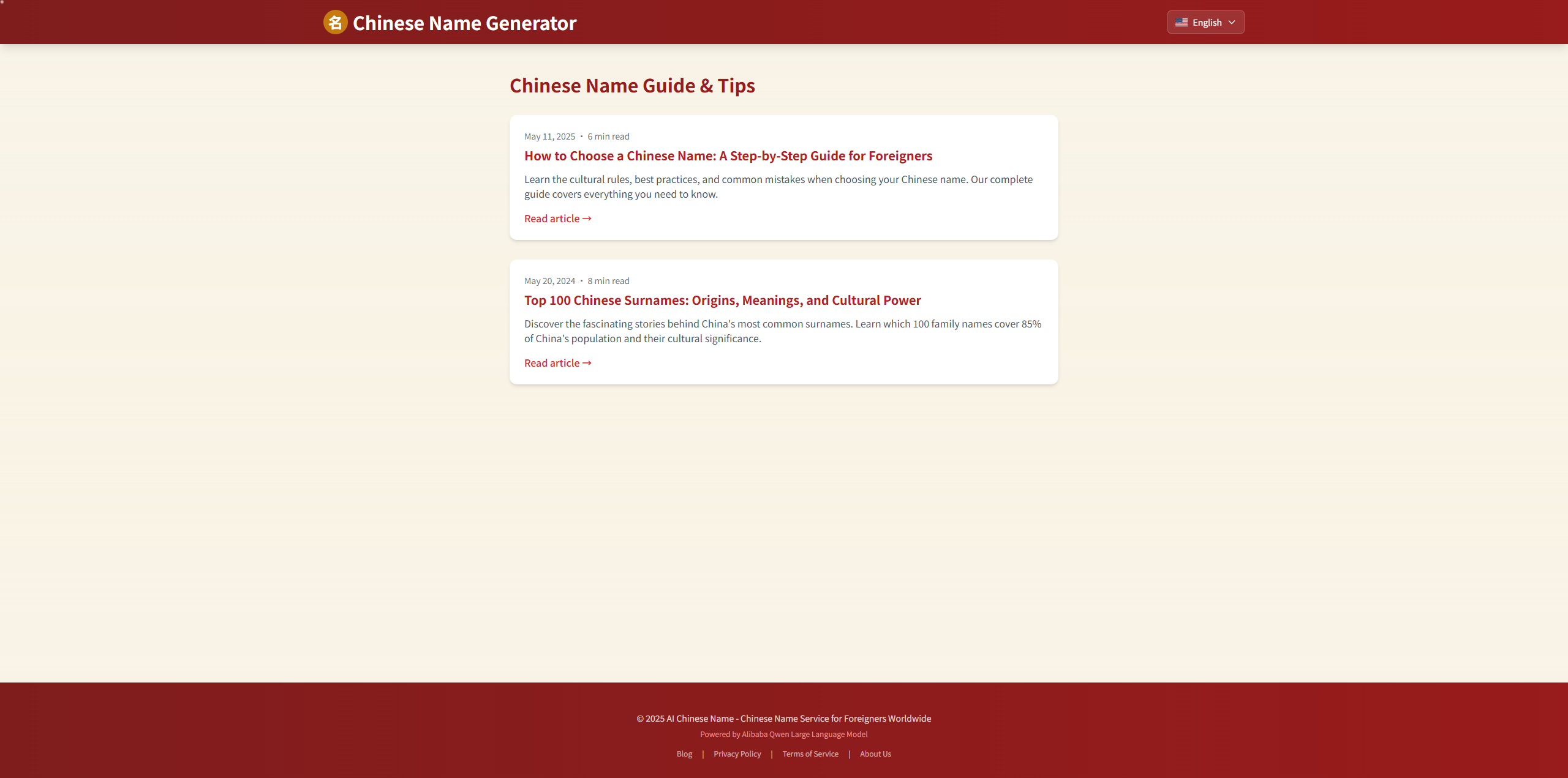 名 Chinese Name Generator

English

Chinese Name Guide & Tips

May 11, 2025 • 6 min read

How to Choose a Chinese Name: A Step-by-Step Guide for Foreigners

Learn the cultural rules, best practices, and common mistakes when choosing your Chinese name. Our complete guide covers everything you need to know.

Read article →

May 20, 2024 • 8 min read

Top 100 Chinese Surnames: Origins, Meanings, and Cultural Power

Discover the fascinating stories behind China's most common surnames. Learn which 100 family names cover 85% of China's population and their cultural significance.

Read article →

© 2025 AI Chinese Name - Chinese Name Service for Foreigners Worldwide

Powered by Alibaba Qwen Large Language Model

Blog | Privacy Policy | Terms of Service | About Us